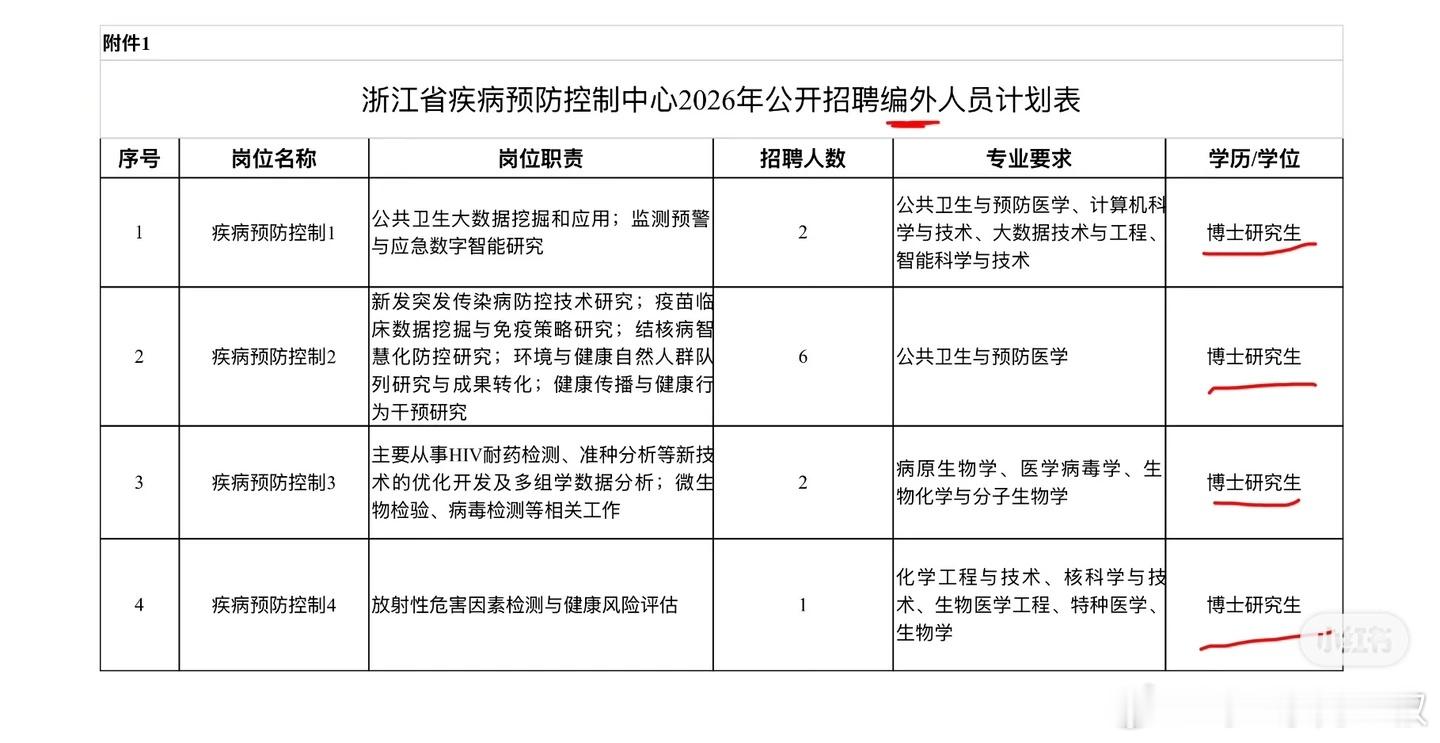 附件1

浙江省疾病预防控制中心2026年公开招聘编外人员计划表

| 序号 | 岗位名称 | 岗位职责 | 招聘人数 | 专业要求 | 学历/学位 |
|---|---|---|---|---|---|
| 1 | 疾病预防控制1 | 公共卫生大数据挖掘和应用；监测预警与应急数字智能研究 | 2 | 公共卫生与预防医学、计算机科学与技术、大数据技术与工程、智能科学与技术 | 博士研究生 |
| 2 | 疾病预防控制2 | 新发突发传染病防控技术研究；疫苗临床数据挖掘与免疫策略研究；结核病智慧化防控研究；环境与健康自然人群队列研究与成果转化；健康传播与健康行为干预研究 | 6 | 公共卫生与预防医学 | 博士研究生 |
| 3 | 疾病预防控制3 | 主要从事HIV耐药检测、准种分析等新技术的优化开发及多组学数据分析；微生物检验、病毒检测等相关工作 | 2 | 病原生物学、医学病毒学、生物化学与分子生物学 | 博士研究生 |
| 4 | 疾病预防控制4 | 放射性危害因素检测与健康风险评估 | 1 | 化学工程与技术、核科学与技术、生物医学工程、特种医学、生物学 | 博士研究生 |

小红书